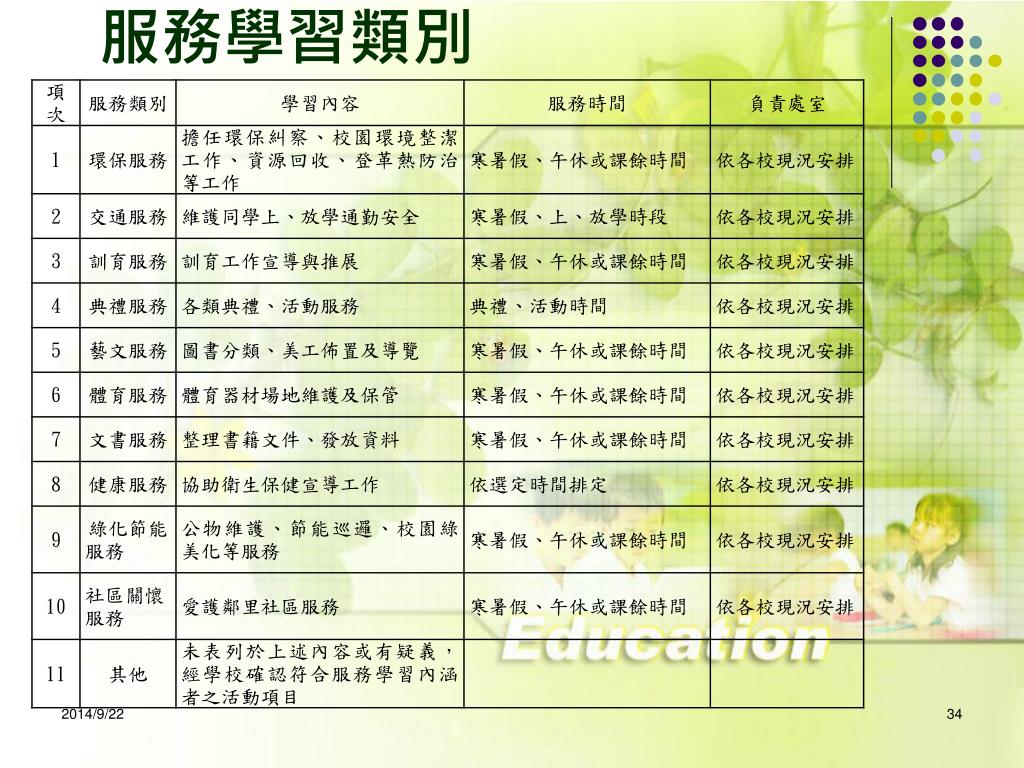 服務學習類別

| 項次 | 服務類別 | 學習內容 | 服務時間 | 負責處室 |
|---|---|---|---|---|
| 1 | 環保服務 | 擔任環保糾察、校園環境整潔工作、資源回收、登革熱防治等工作 | 寒暑假、午休或課餘時間 | 依各校現況安排 |
| 2 | 交通服務 | 維護同學上、放學通勤安全 | 寒暑假、上、放學時段 | 依各校現況安排 |
| 3 | 訓育服務 | 訓育工作宣導與推展 | 寒暑假、午休或課餘時間 | 依各校現況安排 |
| 4 | 典禮服務 | 各類典禮、活動服務 | 典禮、活動時間 | 依各校現況安排 |
| 5 | 藝文服務 | 圖書分類、美工佈置及導覽 | 寒暑假、午休或課餘時間 | 依各校現況安排 |
| 6 | 體育服務 | 體育器材場地維護及保管 | 寒暑假、午休或課餘時間 | 依各校現況安排 |
| 7 | 文書服務 | 整理書籍文件、發放資料 | 寒暑假、午休或課餘時間 | 依各校現況安排 |
| 8 | 健康服務 | 協助衛生保健宣導工作 | 依選定時間排定 | 依各校現況安排 |
| 9 | 綠化節能服務 | 公物維護、節能巡邏、校園綠美化等服務 | 寒暑假、午休或課餘時間 | 依各校現況安排 |
| 10 | 社區關懷服務 | 愛護鄰里社區服務 | 寒暑假、午休或課餘時間 | 依各校現況安排 |
| 11 | 其他 | 未表列於上述內容或有疑義，經學校確認符合服務學習內涵者之活動項目 | | |

Education

2014/9/22

34